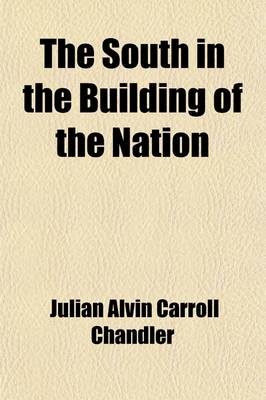 The South in the Building of the Nation

Julian Alvin Carroll Chandler